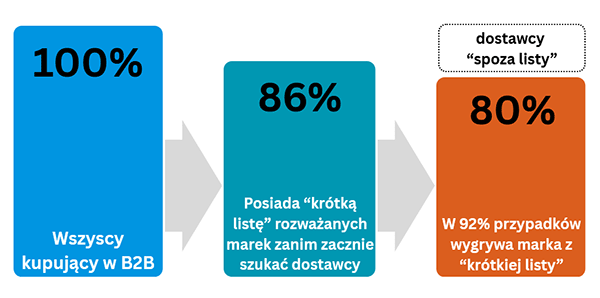 100%

Wszyscy kupujący w B2B

86%

Posiada “krótką listę” rozważanych marek zanim zacznie szukać dostawcy

dostawcy “spoza listy”

80%

W 92% przypadków wygrywa marka z “krótkiej listy”